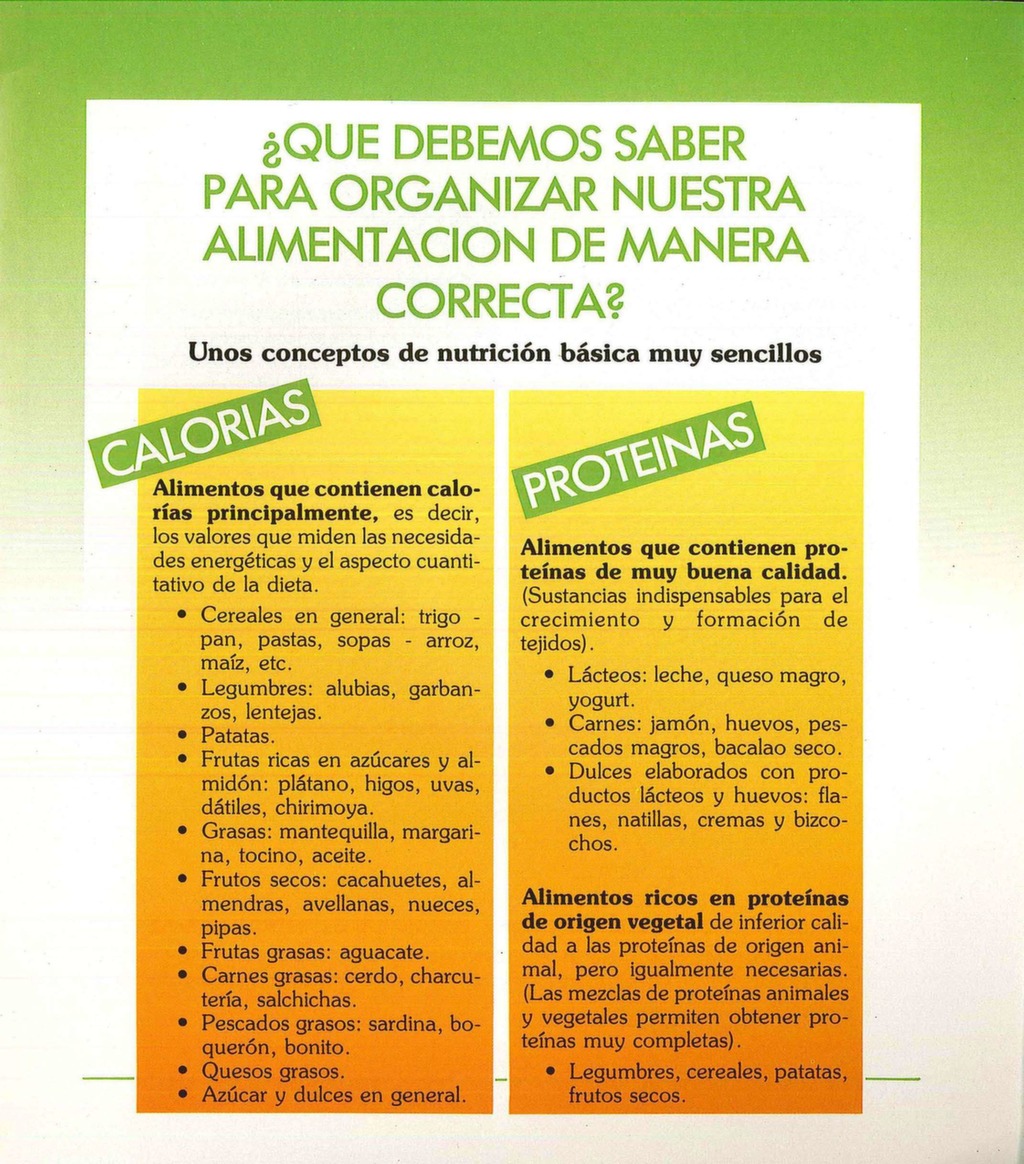 ¿QUE DEBEMOS SABER PARA ORGANIZAR NUESTRA ALIMENTACION DE MANERA CORRECTA?

Unos conceptos de nutrición básica muy sencillos

CALORIAS

Alimentos que contienen calorías principalmente, es decir, los valores que miden las necesidades energéticas y el aspecto cuantitativo de la dieta.

• Cereales en general: trigo - pan, pastas, sopas - arroz, maíz, etc.
• Legumbres: alubias, garbanzos, lentejas.
• Patatas.
• Frutas ricas en azúcares y almidón: plátano, higos, uvas, dátiles, chirimoya.
• Grasas: mantequilla, margarina, tocino, aceite.
• Frutos secos: cacahuetes, almendras, avellanas, nueces, pipas.
• Frutas grasas: aguacate.
• Carnes grasas: cerdo, charcutería, salchichas.
• Pescados grasos: sardina, boquerón, bonito.
• Quesos grasos.
• Azúcar y dulces en general.

PROTEINAS

Alimentos que contienen proteínas de muy buena calidad. (Sustancias indispensables para el crecimiento y formación de tejidos).

• Lácteos: leche, queso magro, yogurt.
• Carnes: jamón, huevos, pescados magros, bacalao seco.
• Dulces elaborados con productos lácteos y huevos: flanes, natillas, cremas y bizcochos.

Alimentos ricos en proteínas de origen vegetal de inferior calidad a las proteínas de origen animal, pero igualmente necesarias. (Las mezclas de proteínas animales y vegetales permiten obtener proteínas muy completas).

• Legumbres, cereales, patatas, frutos secos.